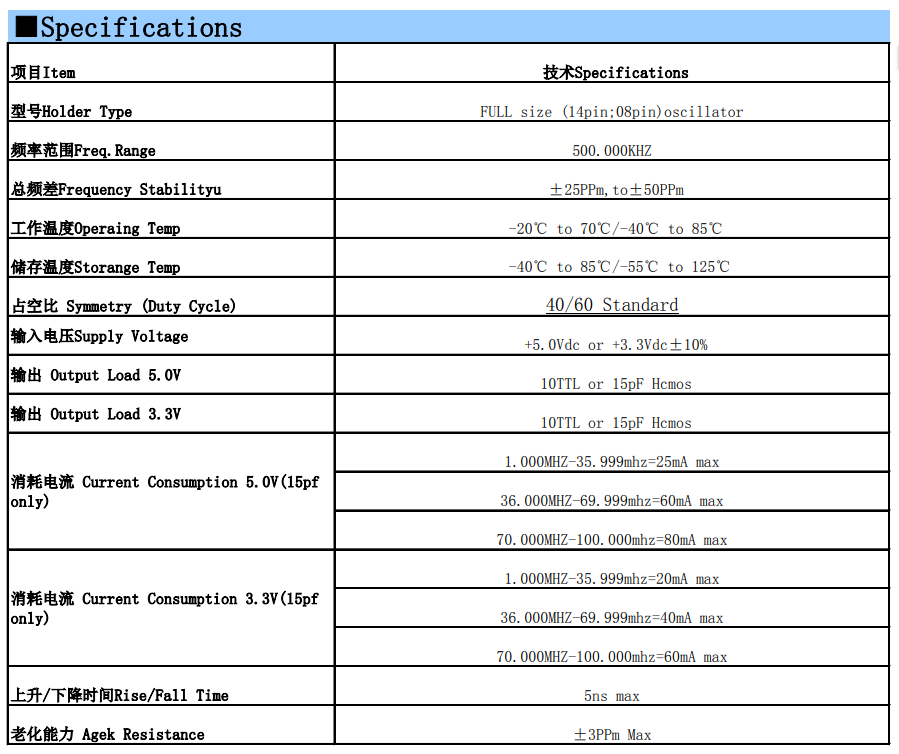 ■Specifications

| 项目Item | 技术Specifications |
|---|---|
| 型号Holder Type | FULL size (14pin;08pin)oscillator |
| 频率范围Freq.Range | 500.000KHZ |
| 总频差Frequency Stabilityu | ±25PPm,to±50PPm |
| 工作温度Operaing Temp | -20℃ to 70℃/-40℃ to 85℃ |
| 储存温度Storange Temp | -40℃ to 85℃/-55℃ to 125℃ |
| 占空比 Symmetry (Duty Cycle) | 40/60 Standard |
| 输入电压Supply Voltage | +5.0Vdc or +3.3Vdc±10% |
| 输出 Output Load 5.0V | 10TTL or 15pF Hcmos |
| 输出 Output Load 3.3V | 10TTL or 15pF Hcmos |
| 消耗电流 Current Consumption 5.0V(15pf only) | 1.000MHZ-35.999mhz=25mA max |
| | 36.000MHZ-69.999mhz=60mA max |
| | 70.000MHZ-100.000mhz=80mA max |
| 消耗电流 Current Consumption 3.3V(15pf only) | 1.000MHZ-35.999mhz=20mA max |
| | 36.000MHZ-69.999mhz=40mA max |
| | 70.000MHZ-100.000mhz=60mA max |
| 上升/下降时间Rise/Fall Time | 5ns max |
| 老化能力 Agek Resistance | ±3PPm Max |